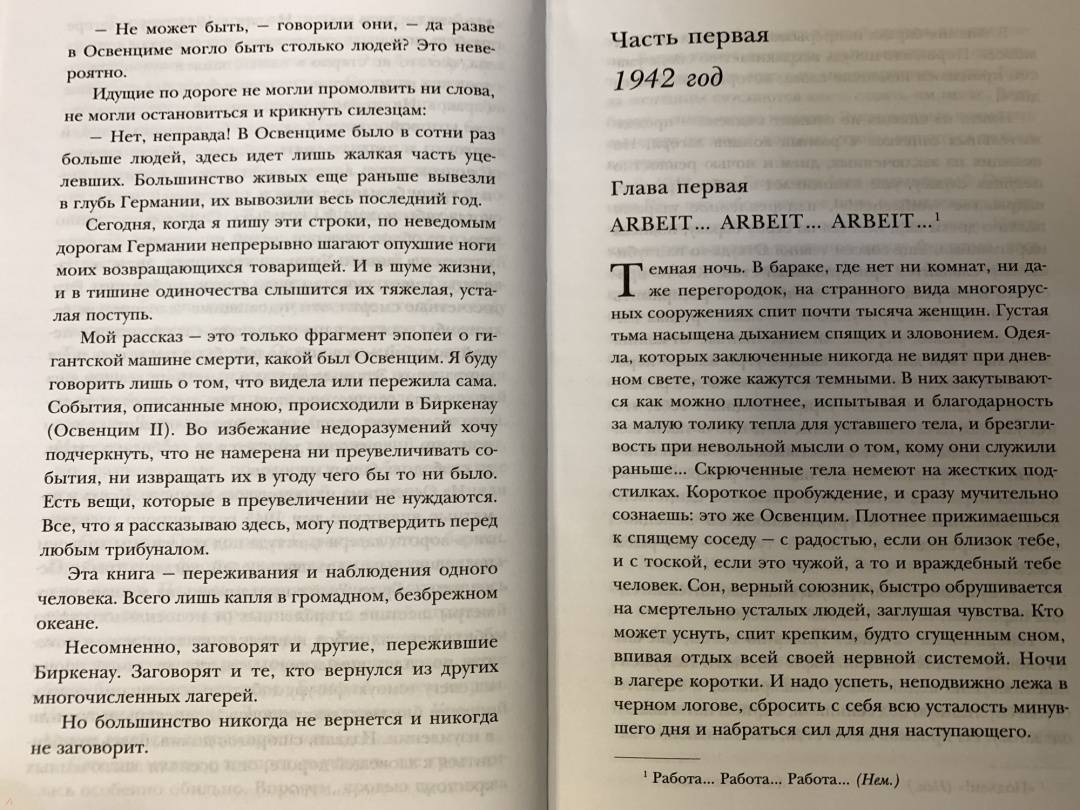 — Не может быть, — говорили они, — да разве в Освенциме могло быть столько людей? Это невероятно.

Идущие по дороге не могли промолвить ни слова, не могли остановиться и крикнуть силезцам:

— Нет, неправда! В Освенциме было в сотни раз больше людей, здесь идет лишь жалкая часть уцелевших. Большинство живых еще раньше вывезли в глубь Германии, их вывозили весь последний год.

Сегодня, когда я пишу эти строки, по неведомым дорогам Германии непрерывно шагают опухшие ноги моих возвращающихся товарищей. И в шуме жизни, и в тишине одиночества слышится их тяжелая, усталая поступь.

Мой рассказ — это только фрагмент эпопеи о гигантской машине смерти, какой был Освенцим. Я буду говорить лишь о том, что видела или пережила сама. События, описанные мною, происходили в Биркенау (Освенцим II). Во избежание недоразумений хочу подчеркнуть, что не намерена ни преувеличивать события, ни извращать их в угоду чего бы то ни было. Есть вещи, которые в преувеличении не нуждаются. Все, что я рассказываю здесь, могу подтвердить перед любым трибуналом.

Эта книга — переживания и наблюдения одного человека. Всего лишь капля в громадном, безбрежном океане.

Несомненно, заговорят и другие, пережившие Биркенау. Заговорят и те, кто вернулся из других многочисленных лагерей.

Но большинство никогда не вернется и никогда не заговорит.

Часть первая

1942 год

Глава первая

ARBEIT... ARBEIT... ARBEIT...$^1$

Темная ночь. В бараке, где нет ни комнат, ни даже перегородок, на странного вида многоярусных сооружениях спит почти тысяча женщин. Густая тьма насыщена дыханием спящих и зловонием. Одеяла, которых заключенные никогда не видят при дневном свете, тоже кажутся темными. В них закутываются как можно плотнее, испытывая и благодарность за малую толику тепла для уставшего тела, и брезгливость при невольной мысли о том, кому они служили раньше... Скрюченные тела немеют на жестких подстилках. Короткое пробуждение, и сразу мучительно сознаешь: это же Освенцим. Плотнее прижимаешься к спящему соседу — с радостью, если он близок тебе, и с тоской, если это чужой, а то и враждебный тебе человек. Сон, верный союзник, быстро обрушивается на смертельно усталых людей, заглушая чувства. Кто может уснуть, спит крепким, будто сгущенным сном, впивая отдых всей своей нервной системой. Ночи в лагере коротки. И надо успеть, неподвижно лежа в черном логове, сбросить с себя всю усталость минувшего дня и набраться сил для дня наступающего.

$^1$ Работа... Работа... Работа... (Нем.)